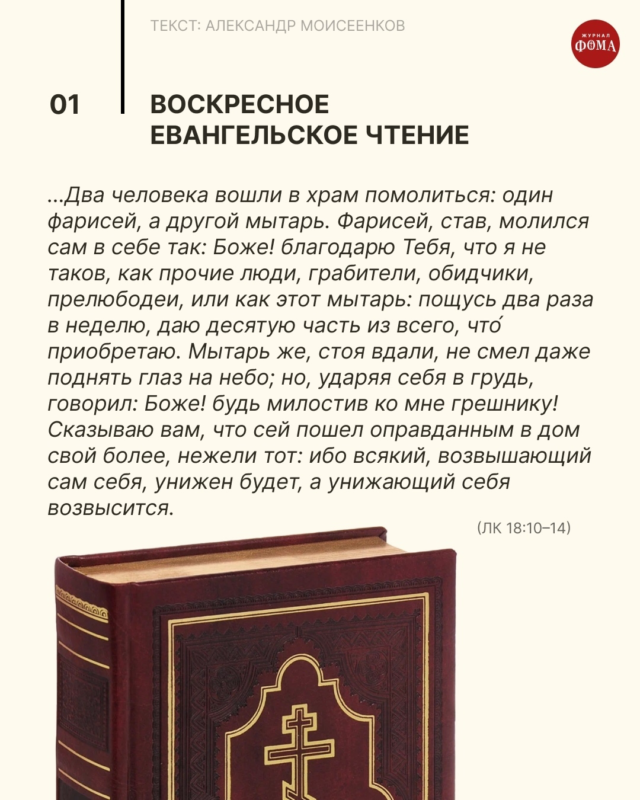 ТЕКСТ: АЛЕКСАНДР МОИСЕЕНКОВ

ЖУРНАЛ
ФОМА

01

ВОСКРЕСНОЕ
ЕВАНГЕЛЬСКОЕ ЧТЕНИЕ

...Два человека вошли в храм помолиться: один фарисей, а другой мытарь. Фарисей, став, молился сам в себе так: Боже! благодарю Тебя, что я не таков, как прочие люди, грабители, обидчики, прелюбодеи, или как этот мытарь: пощусь два раза в неделю, даю десятую часть из всего, что́ приобретаю. Мытарь же, стоя вдали, не смел даже поднять глаз на небо; но, ударяя себя в грудь, говорил: Боже! будь милостив ко мне грешнику! Сказываю вам, что сей пошел оправданным в дом свой более, нежели тот: ибо всякий, возвышающий сам себя, унижен будет, а унижающий себя возвысится.

(ЛК 18:10–14)